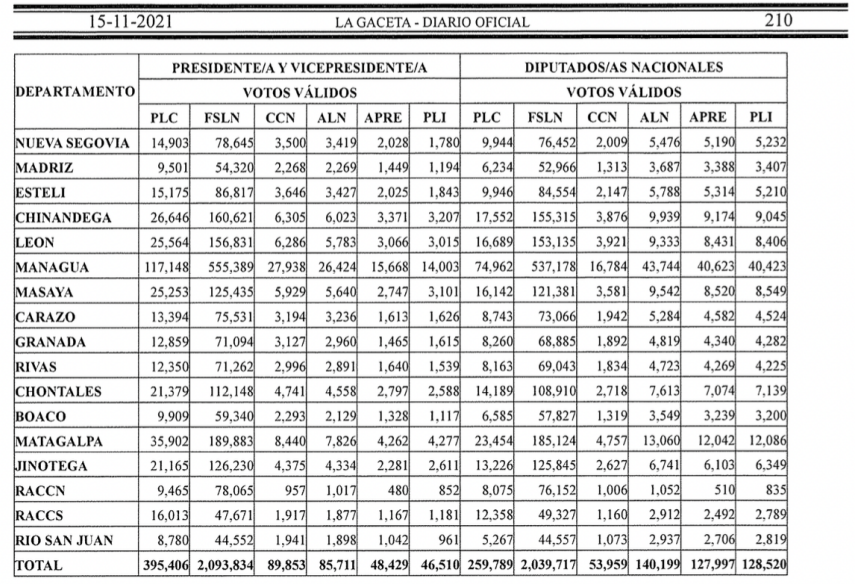 15-11-2021 LA GACETA - DIARIO OFICIAL 210

| DEPARTAMENTO | PRESIDENTE/A Y VICEPRESIDENTE/A VOTOS VÁLIDOS PLC | FSLN | CCN | ALN | APRE | PLI | DIPUTADOS/AS NACIONALES VOTOS VÁLIDOS PLC | FSLN | CCN | ALN | APRE | PLI |
|---|---|---|---|---|---|---|---|---|---|---|---|---|
| NUEVA SEGOVIA | 14,903 | 78,645 | 3,500 | 3,419 | 2,028 | 1,780 | 9,944 | 76,452 | 2,009 | 5,476 | 5,190 | 5,232 |
| MADRIZ | 9,501 | 54,320 | 2,268 | 2,269 | 1,449 | 1,194 | 6,234 | 52,966 | 1,313 | 3,687 | 3,388 | 3,407 |
| ESTELI | 15,175 | 86,817 | 3,646 | 3,427 | 2,025 | 1,843 | 9,946 | 84,554 | 2,147 | 5,788 | 5,314 | 5,210 |
| CHINANDEGA | 26,646 | 160,621 | 6,305 | 6,023 | 3,371 | 3,207 | 17,552 | 155,315 | 3,876 | 9,939 | 9,174 | 9,045 |
| LEON | 25,564 | 156,831 | 6,286 | 5,783 | 3,066 | 3,015 | 16,689 | 153,135 | 3,921 | 9,333 | 8,431 | 8,406 |
| MANAGUA | 117,148 | 555,389 | 27,938 | 26,424 | 15,668 | 14,003 | 74,962 | 537,178 | 16,784 | 43,744 | 40,623 | 40,423 |
| MASAYA | 25,253 | 125,435 | 5,929 | 5,640 | 2,747 | 3,101 | 16,142 | 121,381 | 3,581 | 9,542 | 8,520 | 8,549 |
| CARAZO | 13,394 | 75,531 | 3,194 | 3,236 | 1,613 | 1,626 | 8,743 | 73,066 | 1,942 | 5,284 | 4,582 | 4,524 |
| GRANADA | 12,859 | 71,094 | 3,127 | 2,960 | 1,465 | 1,615 | 8,260 | 68,885 | 1,892 | 4,819 | 4,340 | 4,282 |
| RIVAS | 12,350 | 71,262 | 2,996 | 2,891 | 1,640 | 1,539 | 8,163 | 69,043 | 1,834 | 4,723 | 4,269 | 4,225 |
| CHONTALES | 21,379 | 112,148 | 4,741 | 4,558 | 2,797 | 2,588 | 14,189 | 108,910 | 2,718 | 7,613 | 7,074 | 7,139 |
| BOACO | 9,909 | 59,340 | 2,293 | 2,129 | 1,328 | 1,117 | 6,585 | 57,827 | 1,319 | 3,549 | 3,239 | 3,200 |
| MATAGALPA | 35,902 | 189,883 | 8,440 | 7,826 | 4,262 | 4,277 | 23,454 | 185,124 | 4,757 | 13,060 | 12,042 | 12,086 |
| JINOTEGA | 21,165 | 126,230 | 4,375 | 4,334 | 2,281 | 2,611 | 13,226 | 125,845 | 2,627 | 6,741 | 6,103 | 6,349 |
| RACCN | 9,465 | 78,065 | 957 | 1,017 | 480 | 852 | 8,075 | 76,152 | 1,006 | 1,052 | 510 | 835 |
| RACCS | 16,013 | 47,671 | 1,917 | 1,877 | 1,167 | 1,181 | 12,358 | 49,327 | 1,160 | 2,912 | 2,492 | 2,789 |
| RIO SAN JUAN | 8,780 | 44,552 | 1,941 | 1,898 | 1,042 | 961 | 5,267 | 44,557 | 1,073 | 2,937 | 2,706 | 2,819 |
| TOTAL | 395,406 | 2,093,834 | 89,853 | 85,711 | 48,429 | 46,510 | 259,789 | 2,039,717 | 53,959 | 140,199 | 127,997 | 128,520 |